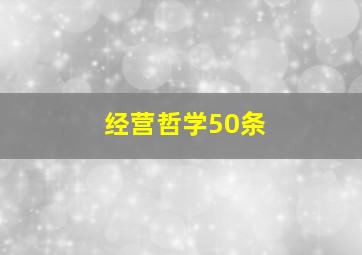 经营哲学50条